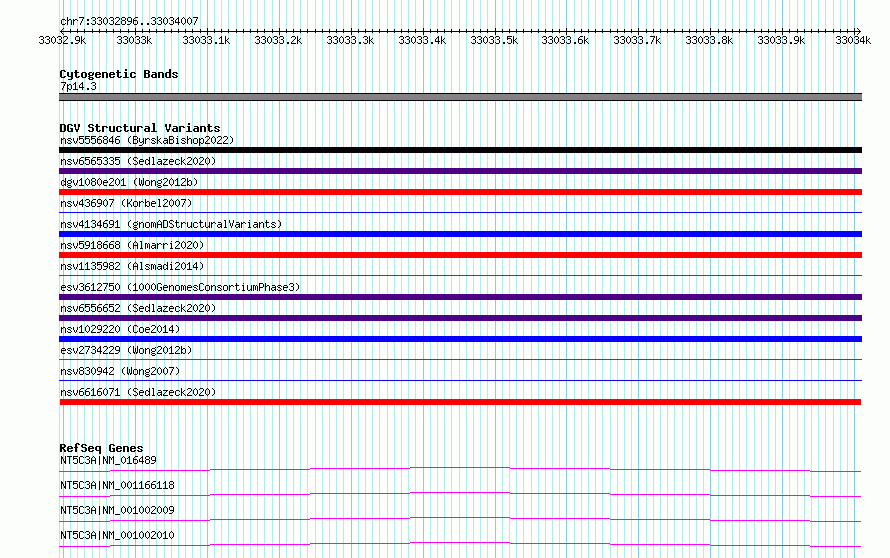 chr7:33032896..33034007

33032.9k 33033k 33033.1k 33033.2k 33033.3k 33033.4k 33033.5k 33033.6k 33033.7k 33033.8k 33033.9k 33034k

Cytogenetic Bands
7p14.3

DGV Structural Variants
nsv5556846 (ByrskaBishop2022)
nsv6565335 (Sedlazeck2020)
dgv1080e201 (Wong2012b)
nsv436907 (Korbel2007)
nsv4134691 (gnomADStructuralVariants)
nsv5918668 (Almarri2020)
nsv1135982 (Alsmadi2014)
esv3612750 (1000GenomesConsortiumPhase3)
nsv6556652 (Sedlazeck2020)
nsv1029220 (Coe2014)
esv2734229 (Wong2012b)
nsv830942 (Wong2007)
nsv6616071 (Sedlazeck2020)

RefSeq Genes
NT5C3A|NM_016489
NT5C3A|NM_001166118
NT5C3A|NM_001002009
NT5C3A|NM_001002010